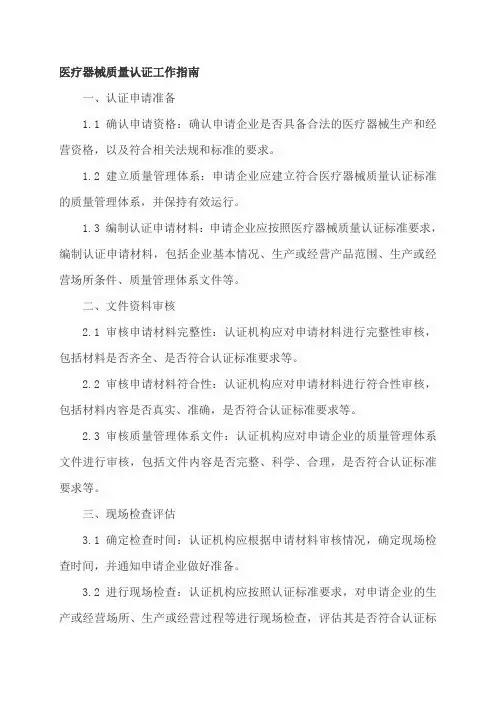 医疗器械质量认证工作指南

一、认证申请准备

1.1 确认申请资格：确认申请企业是否具备合法的医疗器械生产和经营资格，以及符合相关法规和标准的要求。

1.2 建立质量管理体系：申请企业应建立符合医疗器械质量认证标准的质量管理体系，并保持有效运行。

1.3 编制认证申请材料：申请企业应按照医疗器械质量认证标准要求，编制认证申请材料，包括企业基本情况、生产或经营产品范围、生产或经营场所条件、质量管理体系文件等。

二、文件资料审核

2.1 审核申请材料完整性：认证机构应对申请材料进行完整性审核，包括材料是否齐全、是否符合认证标准要求等。

2.2 审核申请材料符合性：认证机构应对申请材料进行符合性审核，包括材料内容是否真实、准确，是否符合认证标准要求等。

2.3 审核质量管理体系文件：认证机构应对申请企业的质量管理体系文件进行审核，包括文件内容是否完整、科学、合理，是否符合认证标准要求等。

三、现场检查评估

3.1 确定检查时间：认证机构应根据申请材料审核情况，确定现场检查时间，并通知申请企业做好准备。

3.2 进行现场检查：认证机构应按照认证标准要求，对申请企业的生产或经营场所、生产或经营过程等进行现场检查，评估其是否符合认证标